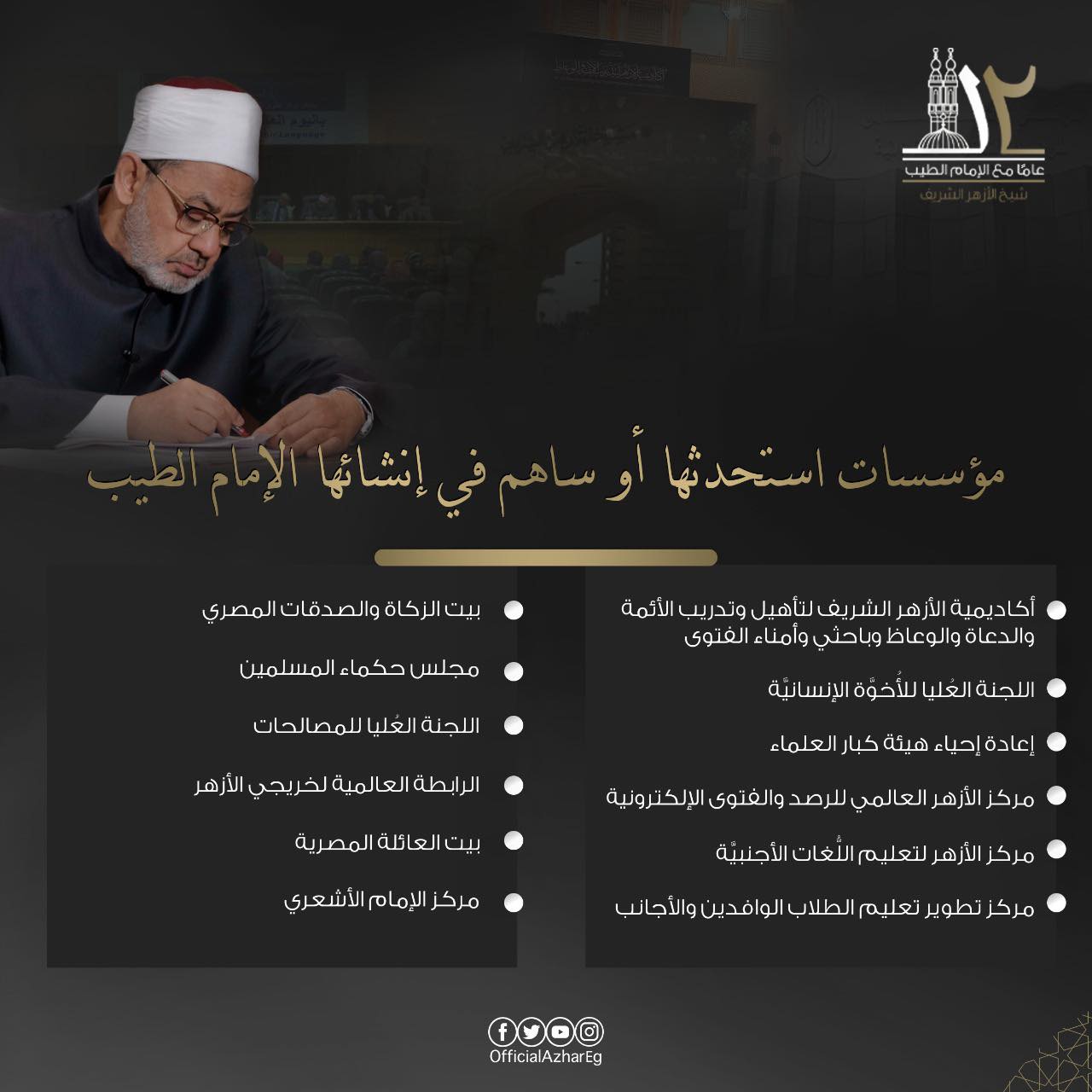 ١٢
عامًا مع الإمام الطيب
شيخ الأزهر الشريف

مؤسسات استحدثها أو ساهم في إنشائها الإمام الطيب

• أكاديمية الأزهر الشريف لتأهيل وتدريب الأئمة والدعاة والوعاظ وباحثي وأمناء الفتوى
• اللجنة العُليا للأُخوَّة الإنسانيَّة
• إعادة إحياء هيئة كبار العلماء
• مركز الأزهر العالمي للرصد والفتوى الإلكترونية
• مركز الأزهر لتعليم اللُّغات الأجنبيَّة
• مركز تطوير تعليم الطلاب الوافدين والأجانب

• بيت الزكاة والصدقات المصري
• مجلس حكماء المسلمين
• اللجنة العُليا للمصالحات
• الرابطة العالمية لخريجي الأزهر
• بيت العائلة المصرية
• مركز الإمام الأشعري

OfficialAzharEg